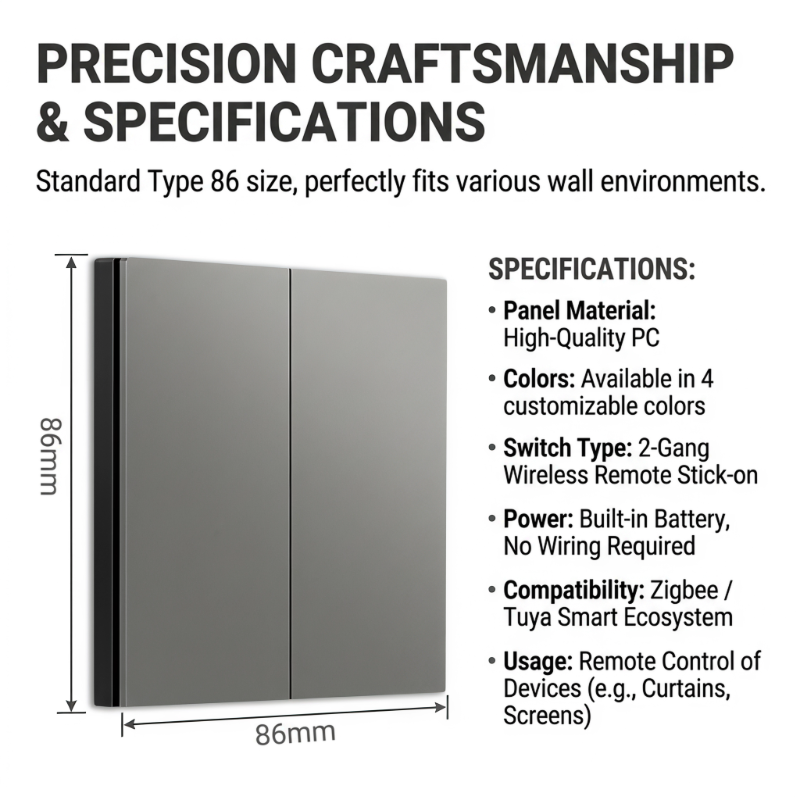 PRECISION CRAFTSMANSHIP & SPECIFICATIONS

Standard Type 86 size, perfectly fits various wall environments.

86mm

86mm

SPECIFICATIONS:

• Panel Material: High-Quality PC

• Colors: Available in 4 customizable colors

• Switch Type: 2-Gang Wireless Remote Stick-on

• Power: Built-in Battery, No Wiring Required

• Compatibility: Zigbee / Tuya Smart Ecosystem

• Usage: Remote Control of Devices (e.g., Curtains, Screens)